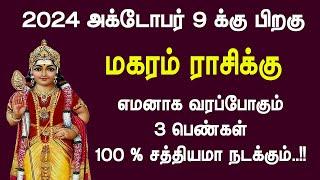 2024 அக்டோபர் 9 க்கு பிறகு

மகரம் ராசிக்கு

எமனாக வரப்போகும்
3 பெண்கள்
100 % சத்தியமா நடக்கும்..!!